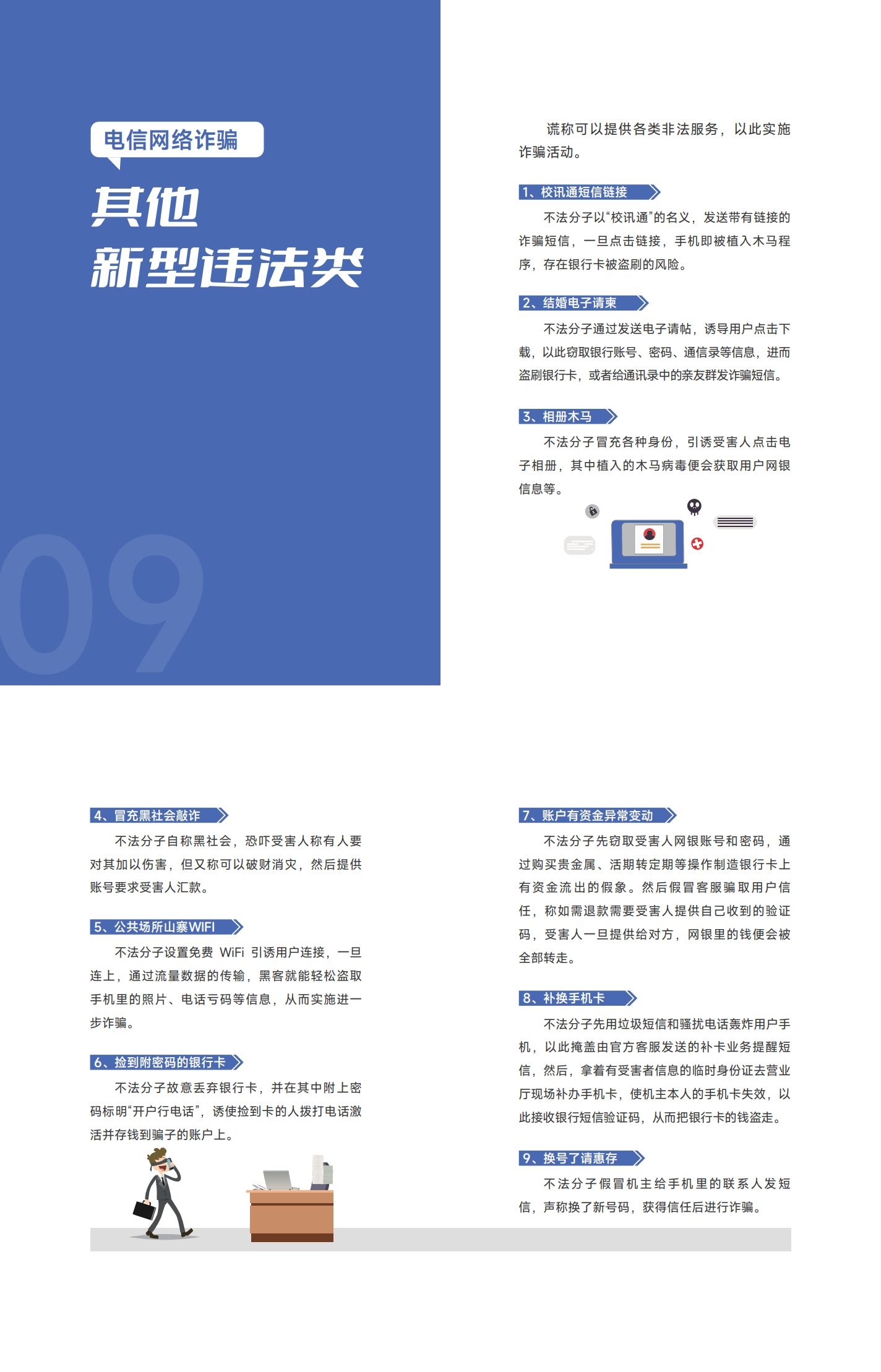 电信网络诈骗

其他
新型违法类

09

谎称可以提供各类非法服务，以此实施诈骗活动。

1、校讯通短信链接

不法分子以“校讯通”的名义，发送带有链接的诈骗短信，一旦点击链接，手机即被植入木马程序，存在银行卡被盗刷的风险。

2、结婚电子请柬

不法分子通过发送电子请帖，诱导用户点击下载，以此窃取银行账号、密码、通信录等信息，进而盗刷银行卡，或者给通讯录中的亲友群发诈骗短信。

3、相册木马

不法分子冒充各种身份，引诱受害人点击电子相册，其中植入的木马病毒便会获取用户网银信息等。

4、冒充黑社会敲诈

不法分子自称黑社会，恐吓受害人称有人要对其加以伤害，但又称可以破财消灾，然后提供账号要求受害人汇款。

5、公共场所山寨WIFI

不法分子设置免费 WiFi 引诱用户连接，一旦连上，通过流量数据的传输，黑客就能轻松盗取手机里的照片、电话号码等信息，从而实施进一步诈骗。

6、捡到附密码的银行卡

不法分子故意丢弃银行卡，并在其中附上密码标明“开户行电话”，诱使捡到卡的人拨打电话激活并存钱到骗子的账户上。

7、账户有资金异常变动

不法分子先窃取受害人网银账号和密码，通过购买贵金属、活期转定期等操作制造银行卡上有资金流出的假象。然后假冒客服骗取用户信任，称如需退款需要受害人提供自己收到的验证码，受害人一旦提供给对方，网银里的钱便会被全部转走。

8、补换手机卡

不法分子先用垃圾短信和骚扰电话轰炸用户手机，以此掩盖由官方客服发送的补卡业务提醒短信，然后，拿着有受害者信息的临时身份证去营业厅现场补办手机卡，使机主本人的手机卡失效，以此接收银行短信验证码，从而把银行卡的钱盗走。

9、换号了请惠存

不法分子假冒机主给手机里的联系人发短信，声称换了新号码，获得信任后进行诈骗。